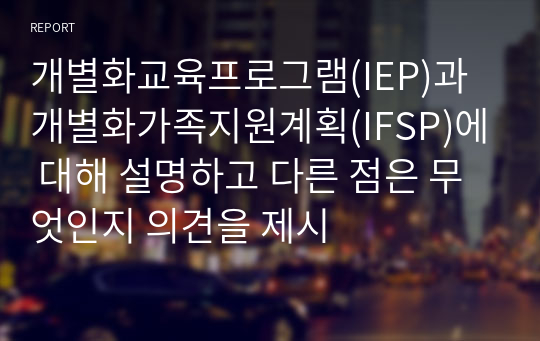 REPORT

개별화교육프로그램(IEP)과 개별화가족지원계획(IFSP)에 대해 설명하고 다른 점은 무엇인지 의견을 제시